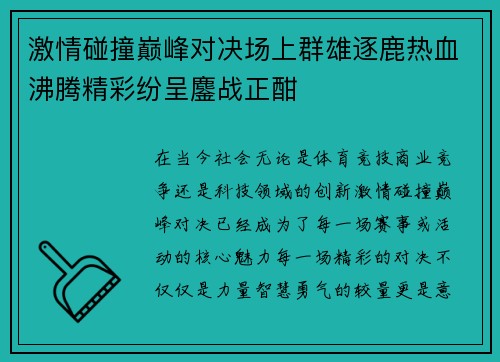 激情碰撞巅峰对决场上群雄逐鹿热血沸腾精彩纷呈鏖战正酣

在当今社会无论是体育竞技商业竞争还是科技领域的创新激情碰撞巅峰对决已经成为了每一场赛事或活动的核心魅力每一场精彩的对决不仅仅是力量智慧勇气的较量更是意